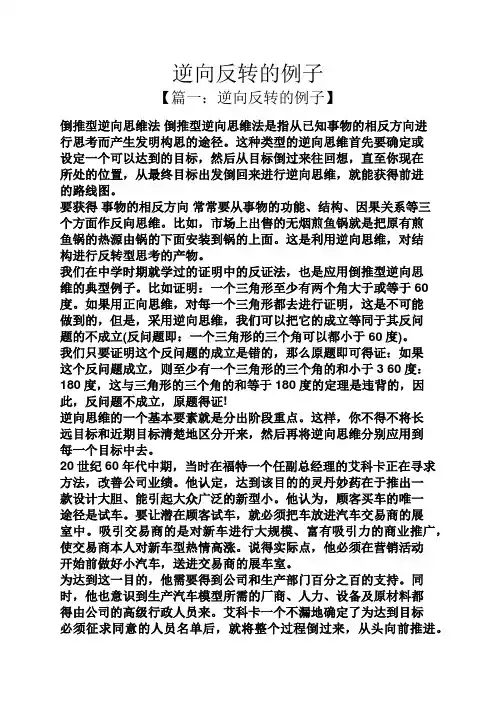 逆向反转的例子

【篇一：逆向反转的例子】

倒推型逆向思维法 倒推型逆向思维法是指从已知事物的相反方向进行思考而产生发明构思的途径。这种类型的逆向思维首先要确定或设定一个可以达到的目标，然后从目标倒过来往回想，直至你现在所处的位置，从最终目标出发倒回来进行逆向思维，就能获得前进的路线图。

要获得 事物的相反方向 常常要从事物的功能、结构、因果关系等三个方面作反向思维。比如，市场上出售的无烟煎鱼锅就是把原有煎鱼锅的热源由锅的下面安装到锅的上面。这是利用逆向思维，对结构进行反转型思考的产物。

我们在中学时期就学过的证明中的反证法，也是应用倒推型逆向思维的典型例子。比如证明：一个三角形至少有两个角大于或等于 60 度。如果用正向思维，对每一个三角形都去进行证明，这是不可能做到的，但是，采用逆向思维，我们可以把它的成立等同于其反问题的不成立(反问题即：一个三角形的三个角可以都小于 60 度)。

我们只要证明这个反问题的成立是错的，那么原题即可得证：如果这个反问题成立，则至少有一个三角形的三个角的和小于 3 60 度：180 度，这与三角形的三个角的和等于 180 度的定理是违背的，因此，反问题不成立，原题得证!

逆向思维的一个基本要素就是分出阶段重点。这样，你不得不将长远目标和近期目标清楚地区分开来，然后再将逆向思维分别应用到每一个目标中去。

20 世纪 60 年代中期，当时在福特一个任副总经理的艾科卡正在寻求方法，改善公司业绩。他认定，达到该目的的灵丹妙药在于推出一款设计大胆、能引起大众广泛的新型小。他认为，顾客买车的唯一途径是试车。要让潜在顾客试车，就必须把车放进汽车交易商的展室中。吸引交易商的是对新车进行大规模、富有吸引力的商业推广，使交易商本人对新车型热情高涨。说得实际点，他必须在营销活动开始前做好小汽车，送进交易商的展车室。

为达到这一目的，他需要得到公司和生产部门百分之百的支持。同时，他也意识到生产汽车模型所需的厂商、人力、设备及原材料都得由公司的高级行政人员来。艾科卡一个不漏地确定了为达到目标必须征求同意的人员名单后，就将整个过程倒过来，从头向前推进。